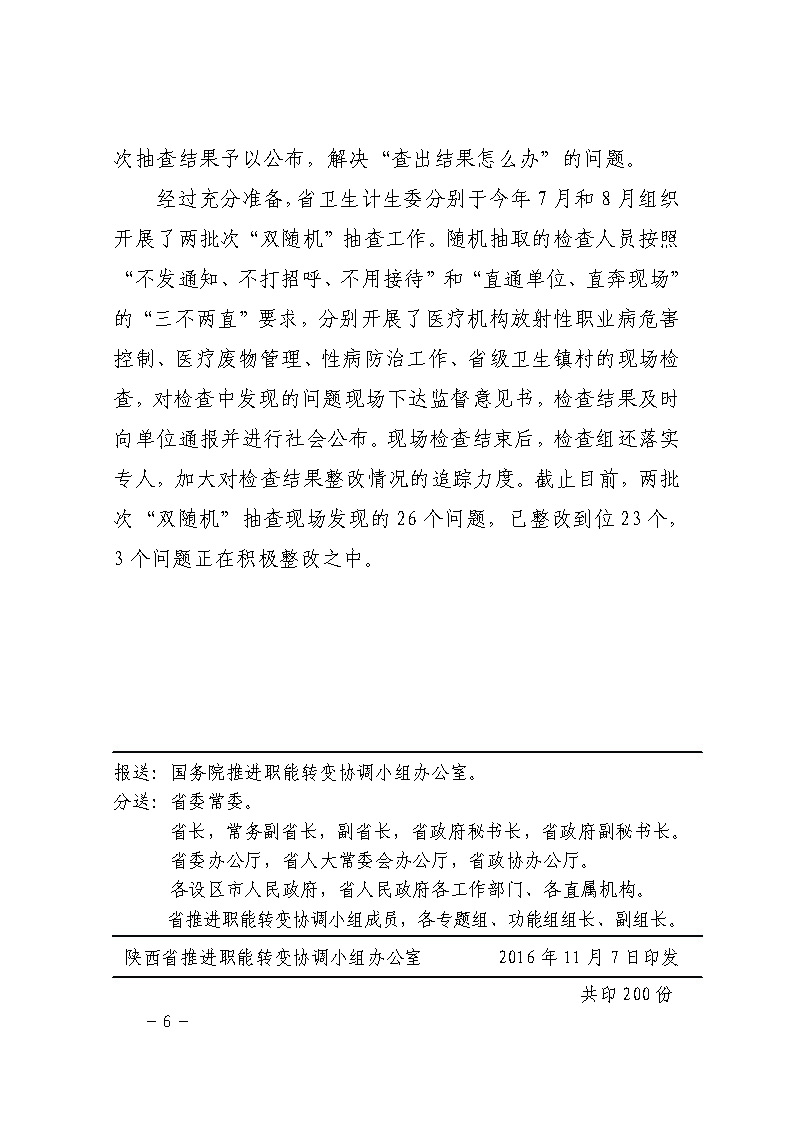 次抽查结果予以公布，解决“查出结果怎么办”的问题。

经过充分准备，省卫生计生委分别于今年7月和8月组织开展了两批次“双随机”抽查工作。随机抽取的检查人员按照“不发通知、不打招呼、不用接待”和“直通单位、直奔现场”的“三不两直”要求，分别开展了医疗机构放射性职业病危害控制、医疗废物管理、性病防治工作、省级卫生镇村的现场检查，对检查中发现的问题现场下达监督意见书，检查结果及时向单位通报并进行社会公布。现场检查结束后，检查组还落实专人，加大对检查结果整改情况的追踪力度。截止目前，两批次“双随机”抽查现场发现的26个问题，已整改到位23个，3个问题正在积极整改之中。

报送：国务院推进职能转变协调小组办公室。
分送：省委常委。
省长，常务副省长，副省长，省政府秘书长，省政府副秘书长。
省委办公厅，省人大常委会办公厅，省政协办公厅。
各设区市人民政府，省人民政府各工作部门、各直属机构。
省推进职能转变协调小组成员，各专题组、功能组组长、副组长。

陕西省推进职能转变协调小组办公室　　2016年11月7日印发

共印200份

－6－